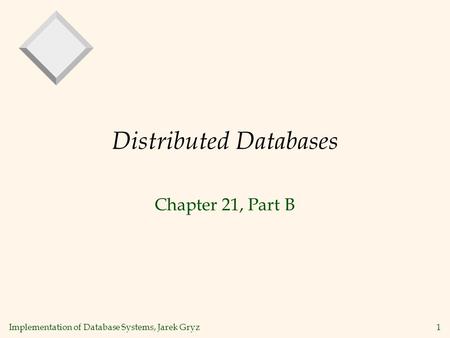 Distributed Databases

Chapter 21, Part B

Implementation of Database Systems, Jarek Gryz

1